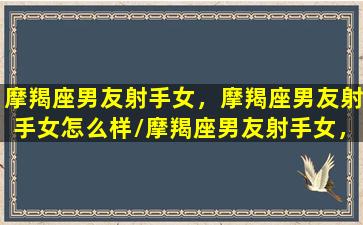 摩羯座男友射手女，摩羯座男友射手女怎么样/摩羯座男友射手女，